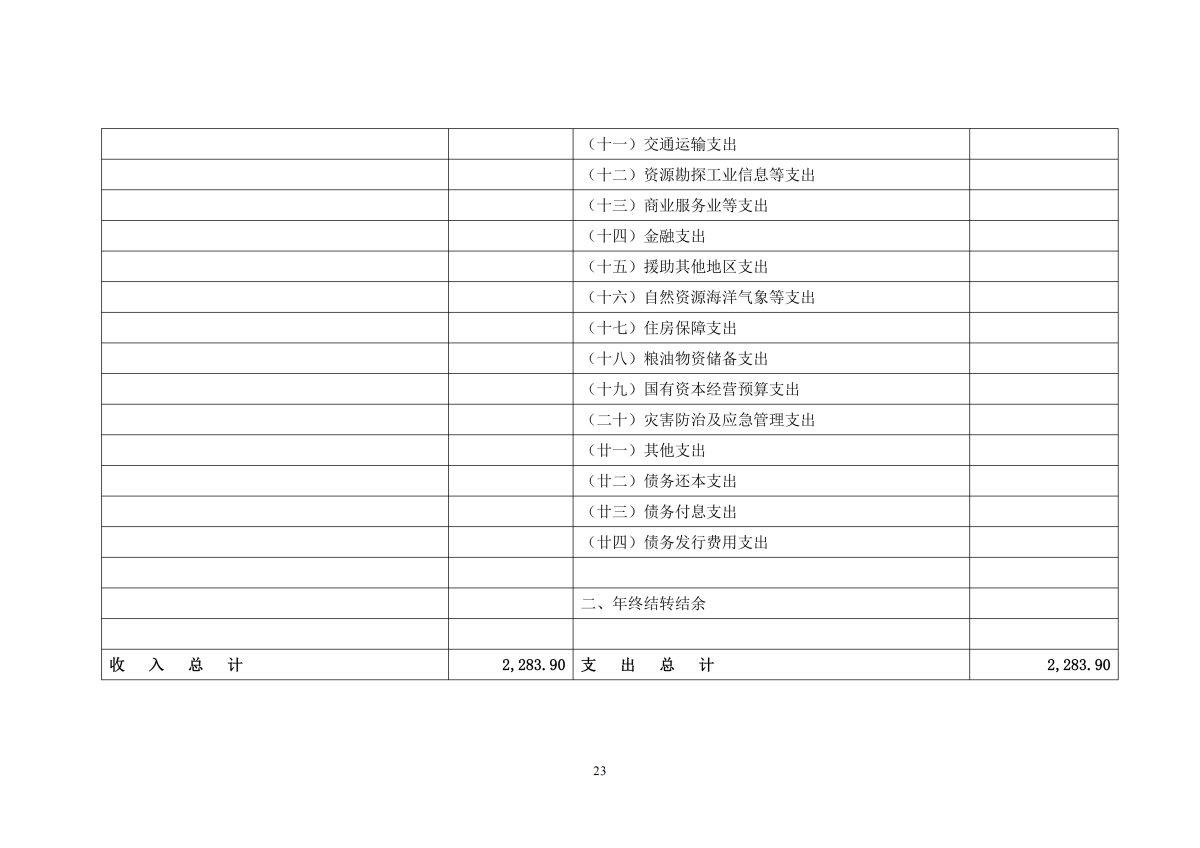 | | | （十一）交通运输支出 | |
|---|---|---|---|
| | | （十二）资源勘探工业信息等支出 | |
| | | （十三）商业服务业等支出 | |
| | | （十四）金融支出 | |
| | | （十五）援助其他地区支出 | |
| | | （十六）自然资源海洋气象等支出 | |
| | | （十七）住房保障支出 | |
| | | （十八）粮油物资储备支出 | |
| | | （十九）国有资本经营预算支出 | |
| | | （二十）灾害防治及应急管理支出 | |
| | | （廿一）其他支出 | |
| | | （廿二）债务还本支出 | |
| | | （廿三）债务付息支出 | |
| | | （廿四）债务发行费用支出 | |
| | | | |
| | | 二、年终结转结余 | |
| | | | |
| 收 入 总 计 | 2,283.90 | 支 出 总 计 | 2,283.90 |

23